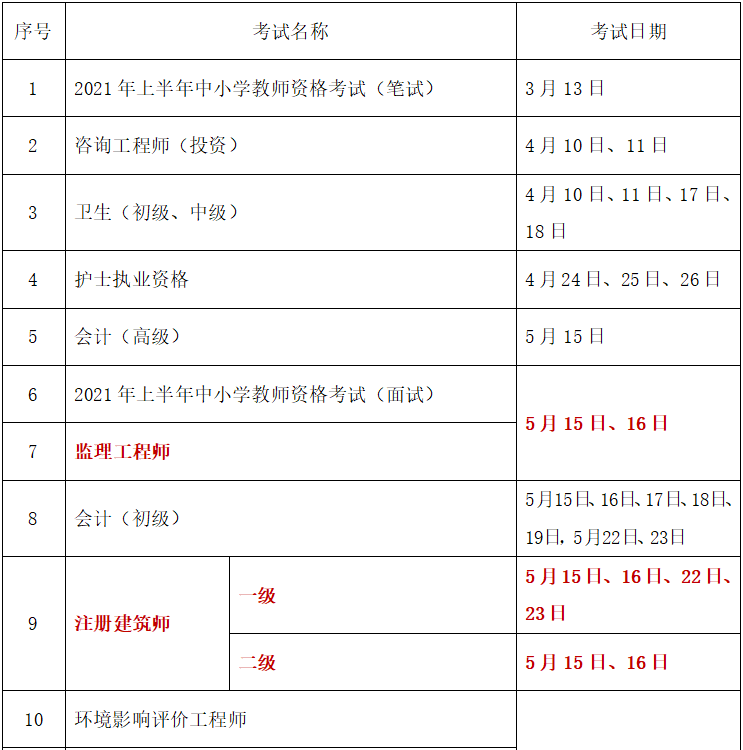 | 序号 | 考试名称 | | 考试日期 |
|---|---|---|---|
| 1 | 2021 年上半年中小学教师资格考试（笔试） | | 3 月 13 日 |
| 2 | 咨询工程师（投资） | | 4 月 10 日、11 日 |
| 3 | 卫生（初级、中级） | | 4 月 10 日、11 日、17 日、18 日 |
| 4 | 护士执业资格 | | 4 月 24 日、25 日、26 日 |
| 5 | 会计（高级） | | 5 月 15 日 |
| 6 | 2021 年上半年中小学教师资格考试（面试） | | 5 月 15 日、16 日 |
| 7 | 监理工程师 | | 5 月 15 日、16 日 |
| 8 | 会计（初级） | | 5月15日、16日、17日、18日、19日，5月22日、23日 |
| 9 | 注册建筑师 | 一级 | 5 月 15 日、16 日、22 日、23 日 |
| 9 | 注册建筑师 | 二级 | 5 月 15 日、16 日 |
| 10 | 环境影响评价工程师 | | |